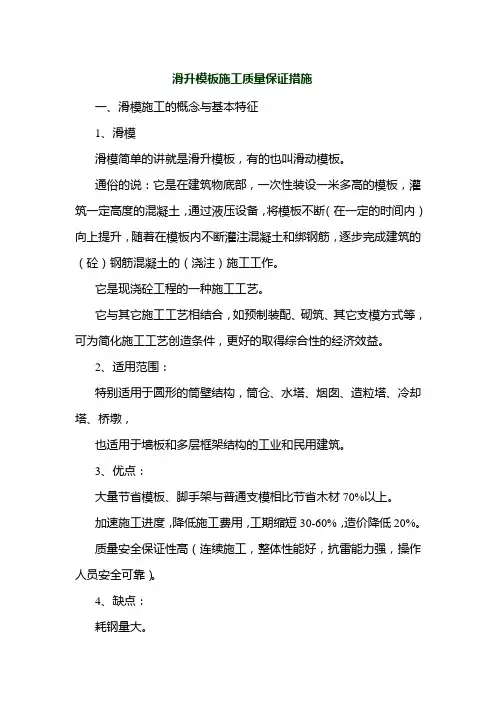 滑升模板施工质量保证措施

一、滑模施工的概念与基本特征

1、滑模

滑模简单的讲就是滑升模板，有的也叫滑动模板。

通俗的说：它是在建筑物底部，一次性装设一米多高的模板，灌筑一定高度的混凝土，通过液压设备，将模板不断（在一定的时间内）向上提升，随着在模板内不断灌注混凝土和绑钢筋，逐步完成建筑的（砼）钢筋混凝土的（浇注）施工工作。

它是现浇砼工程的一种施工工艺。

它与其它施工工艺相结合，如预制装配、砌筑、其它支模方式等，可为简化施工工艺创造条件，更好的取得综合性的经济效益。

2、适用范围：

特别适用于圆形的筒壁结构，筒仓、水塔、烟囱、造粒塔、冷却塔、桥墩，

也适用于墙板和多层框架结构的工业和民用建筑。

3、优点：

大量节省模板、脚手架与普通支模相比节省木材 70%以上。

加速施工进度，降低施工费用，工期缩短 30-60%，造价降低 20%。

质量安全保证性高（连续施工，整体性能好，抗雷能力强，操作人员安全可靠）。

4、缺点：

耗钢量大。